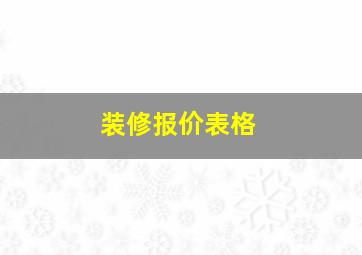 装修报价表格